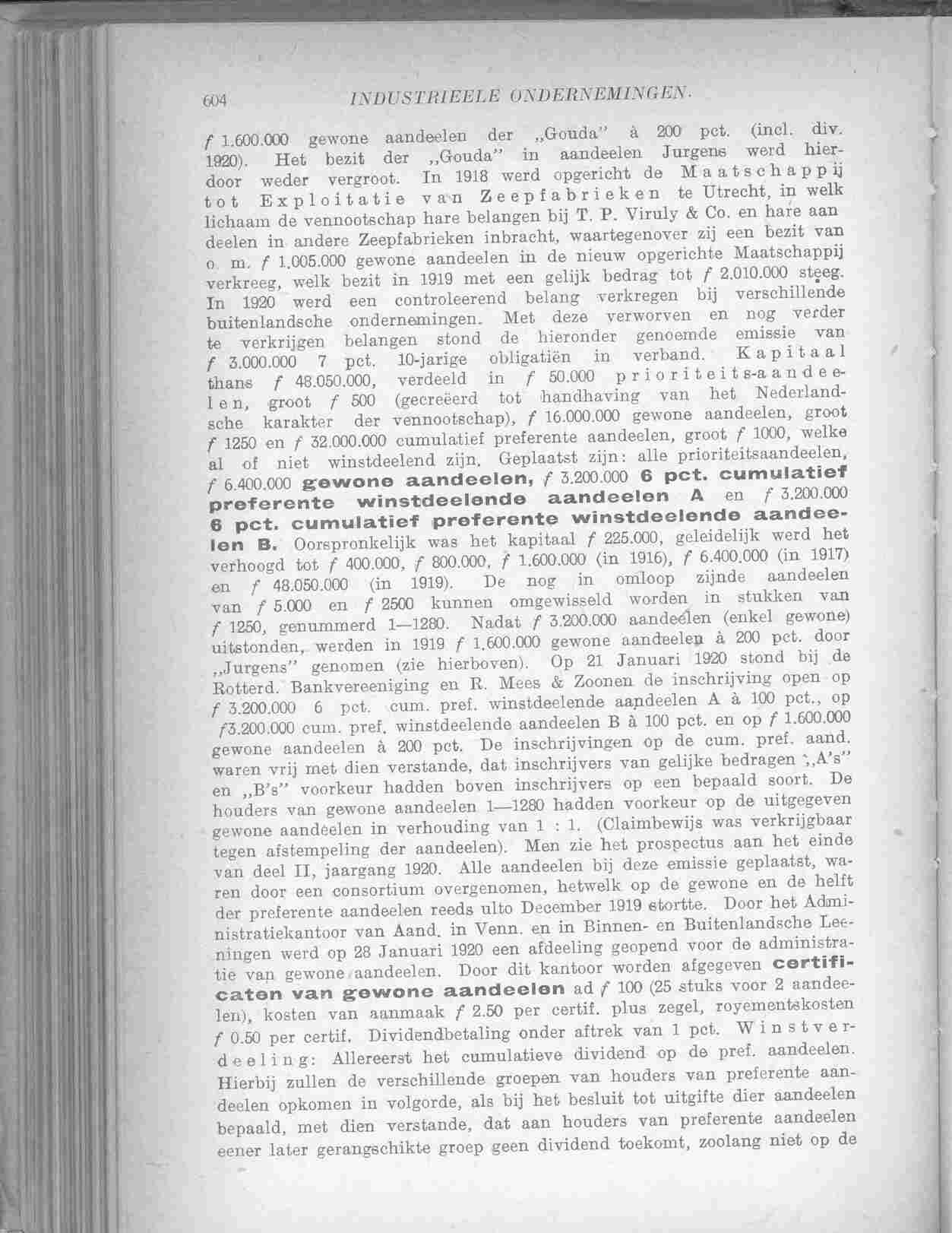 604 INDUSTRIEELE ONDERNEMINGEN.

f 1.600.000 gewone aandeelen der „Gouda" à 200 pct. (incl. div. 1920). Het bezit der „Gouda" in aandeelen Jurgens werd hierdoor weder vergroot. In 1918 werd opgericht de Maatschappij tot Exploitatie van Zeepfabrieken te Utrecht, in welk lichaam de vennootschap hare belangen bij T. P. Viruly & Co. en hare aandeelen in andere Zeepfabrieken inbracht, waartegenover zij een bezit van o. m. f 1.005.000 gewone aandeelen in de nieuw opgerichte Maatschappij verkreeg, welk bezit in 1919 met een gelijk bedrag tot f 2.010.000 steeg. In 1920 werd een controleerend belang verkregen bij verschillende buitenlandsche ondernemingen. Met deze verworven en nog verder te verkrijgen belangen stond de hieronder genoemde emissie van f 3.000.000 7 pct. 10-jarige obligatiën in verband. Kapitaal thans f 48.050.000, verdeeld in f 50.000 prioriteits-aandeelen, groot f 500 (gecreëerd tot handhaving van het Nederlandsche karakter der vennootschap), f 16.000.000 gewone aandeelen, groot f 1250 en f 32.000.000 cumulatief preferente aandeelen, groot f 1000, welke al of niet winstdeelend zijn. Geplaatst zijn: alle prioriteitsaandeelen, f 6.400.000 gewone aandeelen, f 3.200.000 6 pct. cumulatief preferente winstdeelende aandeelen A en f 3.200.000 6 pct. cumulatief preferente winstdeelende aandeelen B. Oorspronkelijk was het kapitaal f 225.000, geleidelijk werd het verhoogd tot f 400.000, f 800.000, f 1.600.000 (in 1916), f 6.400.000 (in 1917) en f 48.050.000 (in 1919). De nog in omloop zijnde aandeelen van f 5.000 en f 2500 kunnen omgewisseld worden in stukken van f 1250, genummerd 1—1280. Nadat f 3.200.000 aandeelen (enkel gewone) uitstonden, werden in 1919 f 1.600.000 gewone aandeelen à 200 pct. door „Jurgens" genomen (zie hierboven). Op 21 Januari 1920 stond bij de Rotterd. Bankvereeniging en R. Mees & Zoonen de inschrijving open op f 3.200.000 6 pct. cum. pref. winstdeelende aandeelen A à 100 pct., op f3.200.000 cum. pref. winstdeelende aandeelen B à 100 pct. en op f 1.600.000 gewone aandeelen à 200 pct. De inschrijvingen op de cum. pref. aand. waren vrij met dien verstande, dat inschrijvers van gelijke bedragen „A's" en „B's" voorkeur hadden boven inschrijvers op een bepaald soort. De houders van gewone aandeelen 1—1280 hadden voorkeur op de uitgegeven gewone aandeelen in verhouding van 1 : 1. (Claimbewijs was verkrijgbaar tegen afstempeling der aandeelen). Men zie het prospectus aan het einde van deel II, jaargang 1920. Alle aandeelen bij deze emissie geplaatst, waren door een consortium overgenomen, hetwelk op de gewone en de helft der preferente aandeelen reeds ulto December 1919 stortte. Door het Administratiekantoor van Aand. in Venn. en in Binnen- en Buitenlandsche Leeningen werd op 28 Januari 1920 een afdeeling geopend voor de administratie van gewone aandeelen. Door dit kantoor worden afgegeven certificaten van gewone aandeelen ad f 100 (25 stuks voor 2 aandeelen), kosten van aanmaak f 2.50 per certif. plus zegel, royementskosten f 0.50 per certif. Dividendbetaling onder aftrek van 1 pct. Winstverdeeling: Allereerst het cumulatieve dividend op de pref. aandeelen. Hierbij zullen de verschillende groepen van houders van preferente aandeelen opkomen in volgorde, als bij het besluit tot uitgifte dier aandeelen bepaald, met dien verstande, dat aan houders van preferente aandeelen eener later gerangschikte groep geen dividend toekomt, zoolang niet op de